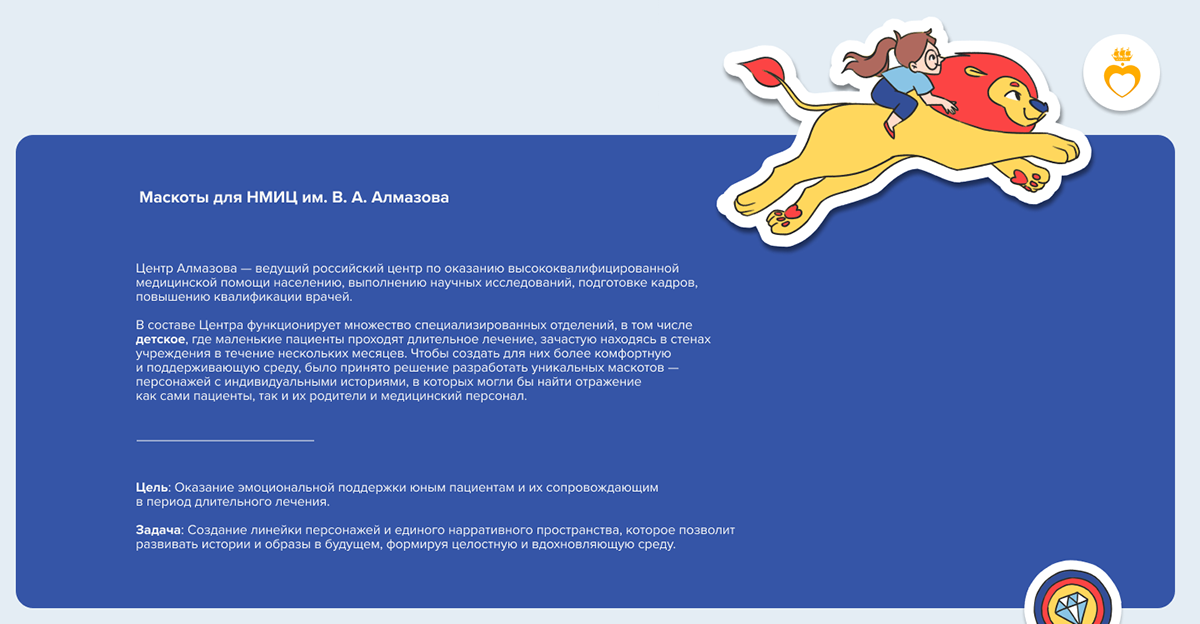 Маскоты для НМИЦ им. В. А. Алмазова

Центр Алмазова — ведущий российский центр по оказанию высококвалифицированной медицинской помощи населению, выполнению научных исследований, подготовке кадров, повышению квалификации врачей.

В составе Центра функционирует множество специализированных отделений, в том числе детское, где маленькие пациенты проходят длительное лечение, зачастую находясь в стенах учреждения в течение нескольких месяцев. Чтобы создать для них более комфортную и поддерживающую среду, было принято решение разработать уникальных маскотов — персонажей с индивидуальными историями, в которых могли бы найти отражение как сами пациенты, так и их родители и медицинский персонал.

Цель: Оказание эмоциональной поддержки юным пациентам и их сопровождающим в период длительного лечения.

Задача: Создание линейки персонажей и единого нарративного пространства, которое позволит развивать истории и образы в будущем, формируя целостную и вдохновляющую среду.